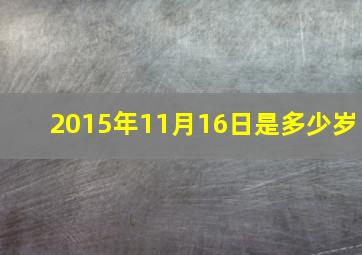 2015年11月16日是多少岁